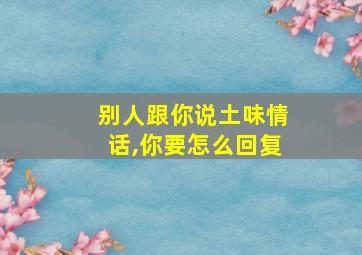 别人跟你说土味情话,你要怎么回复